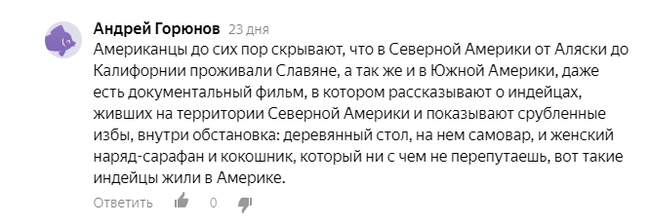 Андрей Горюнов 23 дня
Американцы до сих пор скрывают, что в Северной Америки от Аляски до Калифорнии проживали Славяне, а так же и в Южной Америки, даже есть документальный фильм, в котором рассказывают о индейцах, живших на территории Северной Америки и показывают срубленные избы, внутри обстановка: деревянный стол, на нем самовар, и женский наряд-сарафан и кокошник, который ни с чем не перепутаешь, вот такие индейцы жили в Америке.

Ответить 0